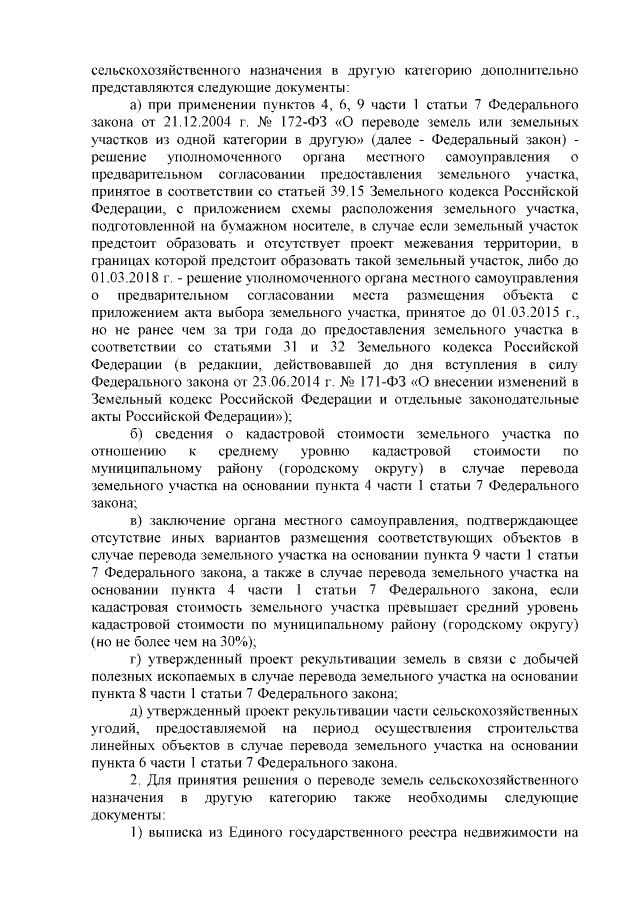 сельскохозяйственного назначения в другую категорию дополнительно представляются следующие документы:

а) при применении пунктов 4, 6, 9 части 1 статьи 7 Федерального закона от 21.12.2004 г. № 172-ФЗ «О переводе земель или земельных участков из одной категории в другую» (далее - Федеральный закон) - решение уполномоченного органа местного самоуправления о предварительном согласовании предоставления земельного участка, принятое в соответствии со статьей 39.15 Земельного кодекса Российской Федерации, с приложением схемы расположения земельного участка, подготовленной на бумажном носителе, в случае если земельный участок предстоит образовать и отсутствует проект межевания территории, в границах которой предстоит образовать такой земельный участок, либо до 01.03.2018 г. - решение уполномоченного органа местного самоуправления о предварительном согласовании места размещения объекта с приложением акта выбора земельного участка, принятое до 01.03.2015 г., но не ранее чем за три года до предоставления земельного участка в соответствии со статьями 31 и 32 Земельного кодекса Российской Федерации (в редакции, действовавшей до дня вступления в силу Федерального закона от 23.06.2014 г. № 171-ФЗ «О внесении изменений в Земельный кодекс Российской Федерации и отдельные законодательные акты Российской Федерации»);

б) сведения о кадастровой стоимости земельного участка по отношению к среднему уровню кадастровой стоимости по муниципальному району (городскому округу) в случае перевода земельного участка на основании пункта 4 части 1 статьи 7 Федерального закона;

в) заключение органа местного самоуправления, подтверждающее отсутствие иных вариантов размещения соответствующих объектов в случае перевода земельного участка на основании пункта 9 части 1 статьи 7 Федерального закона, а также в случае перевода земельного участка на основании пункта 4 части 1 статьи 7 Федерального закона, если кадастровая стоимость земельного участка превышает средний уровень кадастровой стоимости по муниципальному району (городскому округу) (но не более чем на 30%);

г) утвержденный проект рекультивации земель в связи с добычей полезных ископаемых в случае перевода земельного участка на основании пункта 8 части 1 статьи 7 Федерального закона;

д) утвержденный проект рекультивации части сельскохозяйственных угодий, предоставляемой на период осуществления строительства линейных объектов в случае перевода земельного участка на основании пункта 6 части 1 статьи 7 Федерального закона.

2. Для принятия решения о переводе земель сельскохозяйственного назначения в другую категорию также необходимы следующие документы:

1) выписка из Единого государственного реестра недвижимости на